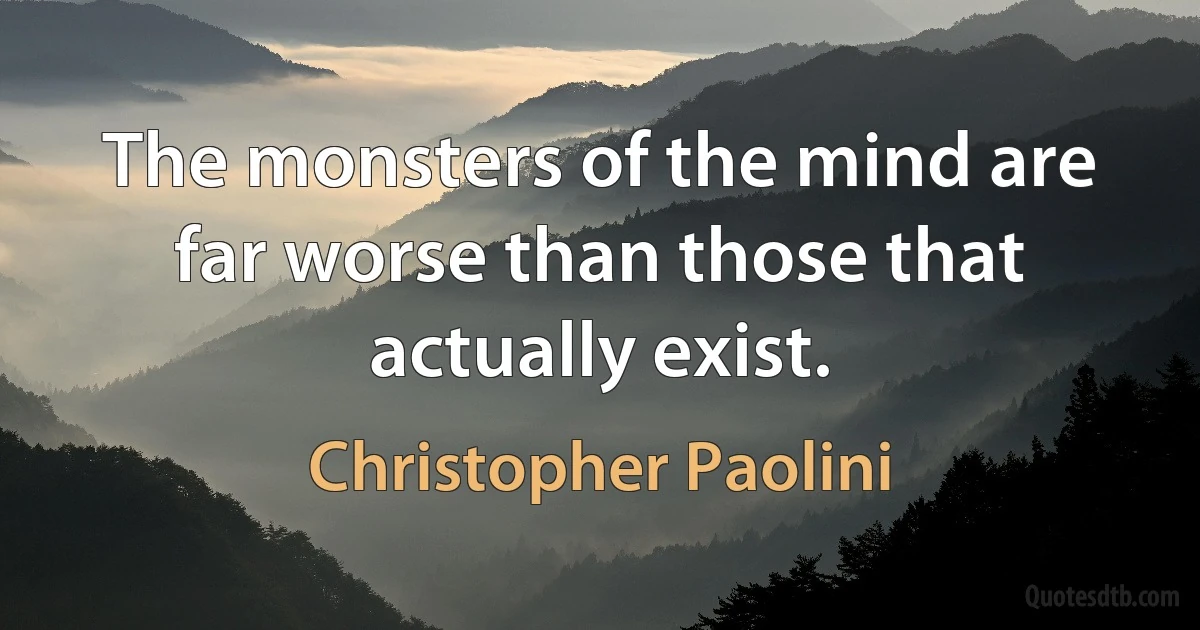 The monsters of the mind are far worse than those that actually exist.

Christopher Paolini

Quotesdtb.com